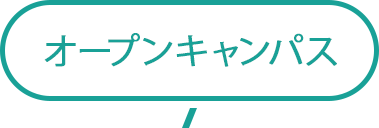 オープンキャンパス